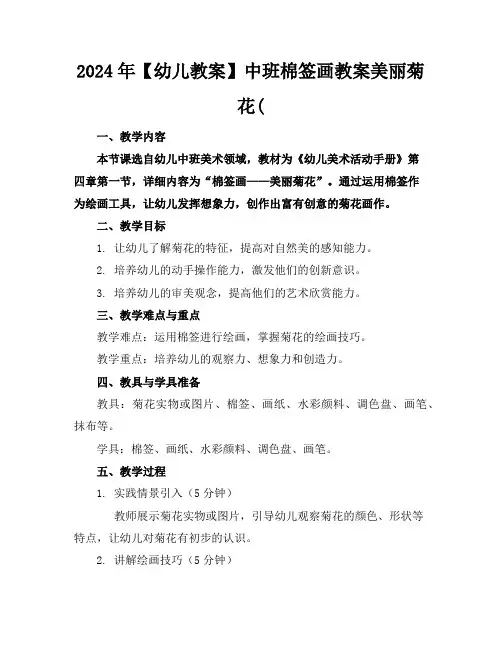 2024年【幼儿教案】中班棉签画教案美丽菊花(

一、教学内容

本节课选自幼儿中班美术领域，教材为《幼儿美术活动手册》第四章第一节，详细内容为“棉签画——美丽菊花”。通过运用棉签作为绘画工具，让幼儿发挥想象力，创作出富有创意的菊花画作。

二、教学目标

1. 让幼儿了解菊花的特征，提高对自然美的感知能力。

2. 培养幼儿的动手操作能力，激发他们的创新意识。

3. 培养幼儿的审美观念，提高他们的艺术欣赏能力。

三、教学难点与重点

教学难点：运用棉签进行绘画，掌握菊花的绘画技巧。

教学重点：培养幼儿的观察力、想象力和创造力。

四、教具与学具准备

教具：菊花实物或图片、棉签、画纸、水彩颜料、调色盘、画笔、抹布等。

学具：棉签、画纸、水彩颜料、调色盘、画笔。

五、教学过程

1. 实践情景引入（5分钟）

教师展示菊花实物或图片，引导幼儿观察菊花的颜色、形状等特点，让幼儿对菊花有初步的认识。

2. 讲解绘画技巧（5分钟）